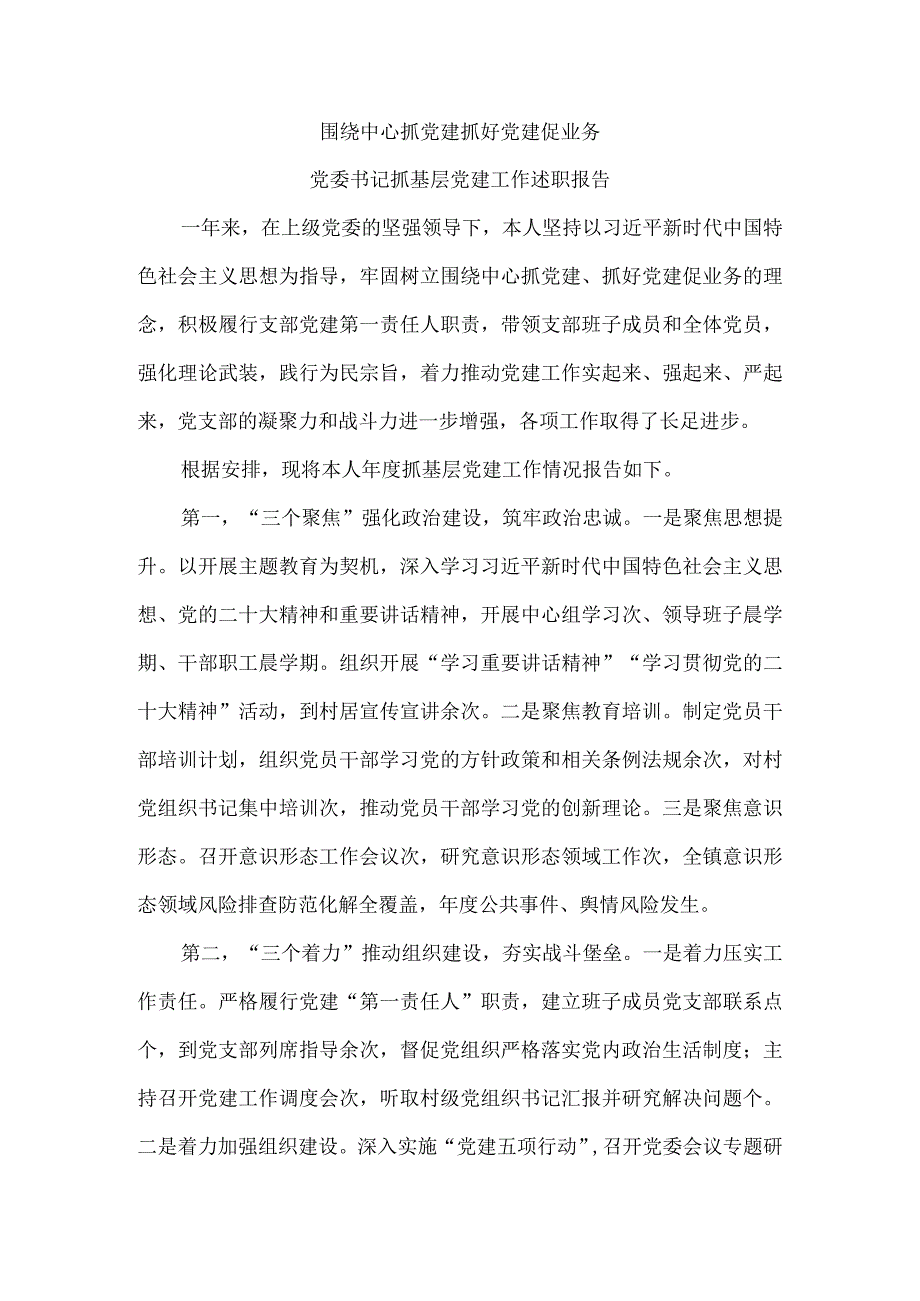 围绕中心抓党建抓好党建促业务

党委书记抓基层党建工作述职报告

一年来，在上级党委的坚强领导下，本人坚持以习近平新时代中国特色社会主义思想为指导，牢固树立围绕中心抓党建、抓好党建促业务的理念，积极履行支部党建第一责任人职责，带领支部班子成员和全体党员，强化理论武装，践行为民宗旨，着力推动党建工作实起来、强起来、严起来，党支部的凝聚力和战斗力进一步增强，各项工作取得了长足进步。

根据安排，现将本人年度抓基层党建工作情况报告如下。

第一，“三个聚焦”强化政治建设，筑牢政治忠诚。一是聚焦思想提升。以开展主题教育为契机，深入学习习近平新时代中国特色社会主义思想、党的二十大精神和重要讲话精神，开展中心组学习次、领导班子晨学期、干部职工晨学期。组织开展“学习重要讲话精神”“学习贯彻党的二十大精神”活动，到村居宣传宣讲余次。二是聚焦教育培训。制定党员干部培训计划，组织党员干部学习党的方针政策和相关条例法规余次，对村党组织书记集中培训次，推动党员干部学习党的创新理论。三是聚焦意识形态。召开意识形态工作会议次，研究意识形态领域工作次，全镇意识形态领域风险排查防范化解全覆盖，年度公共事件、舆情风险发生。

第二，“三个着力”推动组织建设，夯实战斗堡垒。一是着力压实工作责任。严格履行党建“第一责任人”职责，建立班子成员党支部联系点个，到党支部列席指导余次，督促党组织严格落实党内政治生活制度；主持召开党建工作调度会次，听取村级党组织书记汇报并研究解决问题个。二是着力加强组织建设。深入实施“党建五项行动”，召开党委会议专题研